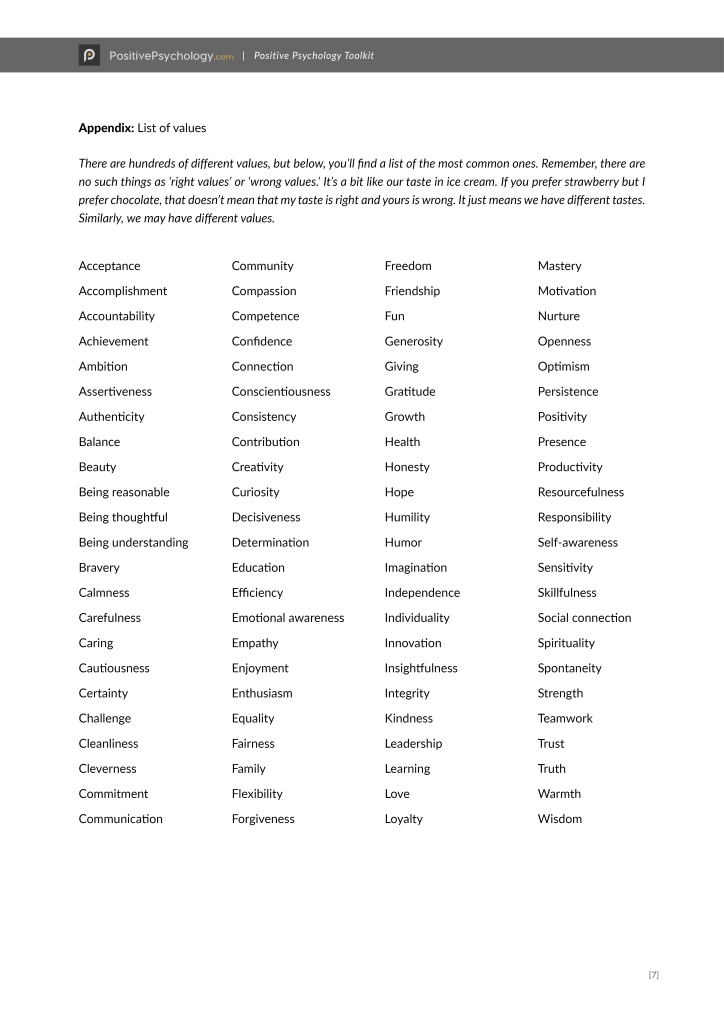 PositivePsychology.com | Positive Psychology Toolkit

Appendix: List of values

There are hundreds of different values, but below, you'll find a list of the most common ones. Remember, there are no such things as 'right values' or 'wrong values.' It's a bit like our taste in ice cream. If you prefer strawberry but I prefer chocolate, that doesn't mean that my taste is right and yours is wrong. It just means we have different tastes. Similarly, we may have different values.

Acceptance
Accomplishment
Accountability
Achievement
Ambition
Assertiveness
Authenticity
Balance
Beauty
Being reasonable
Being thoughtful
Being understanding
Bravery
Calmness
Carefulness
Caring
Cautiousness
Certainty
Challenge
Cleanliness
Cleverness
Commitment
Communication

Community
Compassion
Competence
Confidence
Connection
Conscientiousness
Consistency
Contribution
Creativity
Curiosity
Decisiveness
Determination
Education
Efficiency
Emotional awareness
Empathy
Enjoyment
Enthusiasm
Equality
Fairness
Family
Flexibility
Forgiveness

Freedom
Friendship
Fun
Generosity
Giving
Gratitude
Growth
Health
Honesty
Hope
Humility
Humor
Imagination
Independence
Individuality
Innovation
Insightfulness
Integrity
Kindness
Leadership
Learning
Love
Loyalty

Mastery
Motivation
Nurture
Openness
Optimism
Persistence
Positivity
Presence
Productivity
Resourcefulness
Responsibility
Self-awareness
Sensitivity
Skillfulness
Social connection
Spirituality
Spontaneity
Strength
Teamwork
Trust
Truth
Warmth
Wisdom

[7]